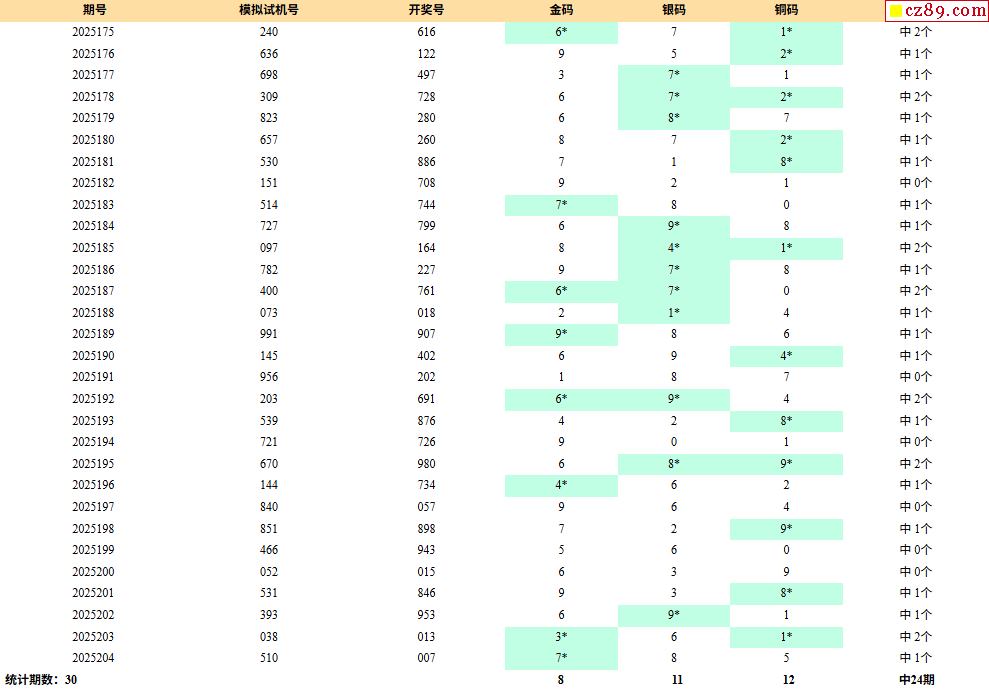 | 期号 | 模拟试机号 | 开奖号 | 金码 | 银码 | 铜码 | cz89.com |
|---|---|---|---|---|---|---|
| 2025175 | 240 | 616 | 6* | 7 | 1* | 中 2个 |
| 2025176 | 636 | 122 | 9 | 5 | 2* | 中 1个 |
| 2025177 | 698 | 497 | 3 | 7* | 1 | 中 1个 |
| 2025178 | 309 | 728 | 6 | 7* | 2* | 中 2个 |
| 2025179 | 823 | 280 | 6 | 8* | 7 | 中 1个 |
| 2025180 | 657 | 260 | 8 | 7 | 2* | 中 1个 |
| 2025181 | 530 | 886 | 7 | 1 | 8* | 中 1个 |
| 2025182 | 151 | 708 | 9 | 2 | 1 | 中 0个 |
| 2025183 | 514 | 744 | 7* | 8 | 0 | 中 1个 |
| 2025184 | 727 | 799 | 6 | 9* | 8 | 中 1个 |
| 2025185 | 097 | 164 | 8 | 4* | 1* | 中 2个 |
| 2025186 | 782 | 227 | 9 | 7* | 8 | 中 1个 |
| 2025187 | 400 | 761 | 6* | 7* | 0 | 中 2个 |
| 2025188 | 073 | 018 | 2 | 1* | 4 | 中 1个 |
| 2025189 | 991 | 907 | 9* | 8 | 6 | 中 1个 |
| 2025190 | 145 | 402 | 6 | 9 | 4* | 中 1个 |
| 2025191 | 956 | 202 | 1 | 8 | 7 | 中 0个 |
| 2025192 | 203 | 691 | 6* | 9* | 4 | 中 2个 |
| 2025193 | 539 | 876 | 4 | 2 | 8* | 中 1个 |
| 2025194 | 721 | 726 | 9 | 0 | 1 | 中 0个 |
| 2025195 | 670 | 980 | 6 | 8* | 9* | 中 2个 |
| 2025196 | 144 | 734 | 4* | 6 | 2 | 中 1个 |
| 2025197 | 840 | 057 | 9 | 6 | 4 | 中 0个 |
| 2025198 | 851 | 898 | 7 | 2 | 9* | 中 1个 |
| 2025199 | 466 | 943 | 5 | 6 | 0 | 中 0个 |
| 2025200 | 052 | 015 | 6 | 3 | 9 | 中 0个 |
| 2025201 | 531 | 846 | 9 | 3 | 8* | 中 1个 |
| 2025202 | 393 | 953 | 6 | 9* | 1 | 中 1个 |
| 2025203 | 038 | 013 | 3* | 6 | 1* | 中 2个 |
| 2025204 | 510 | 007 | 7* | 8 | 5 | 中 1个 |
| 统计期数：30 | | | 8 | 11 | 12 | 中24期 |